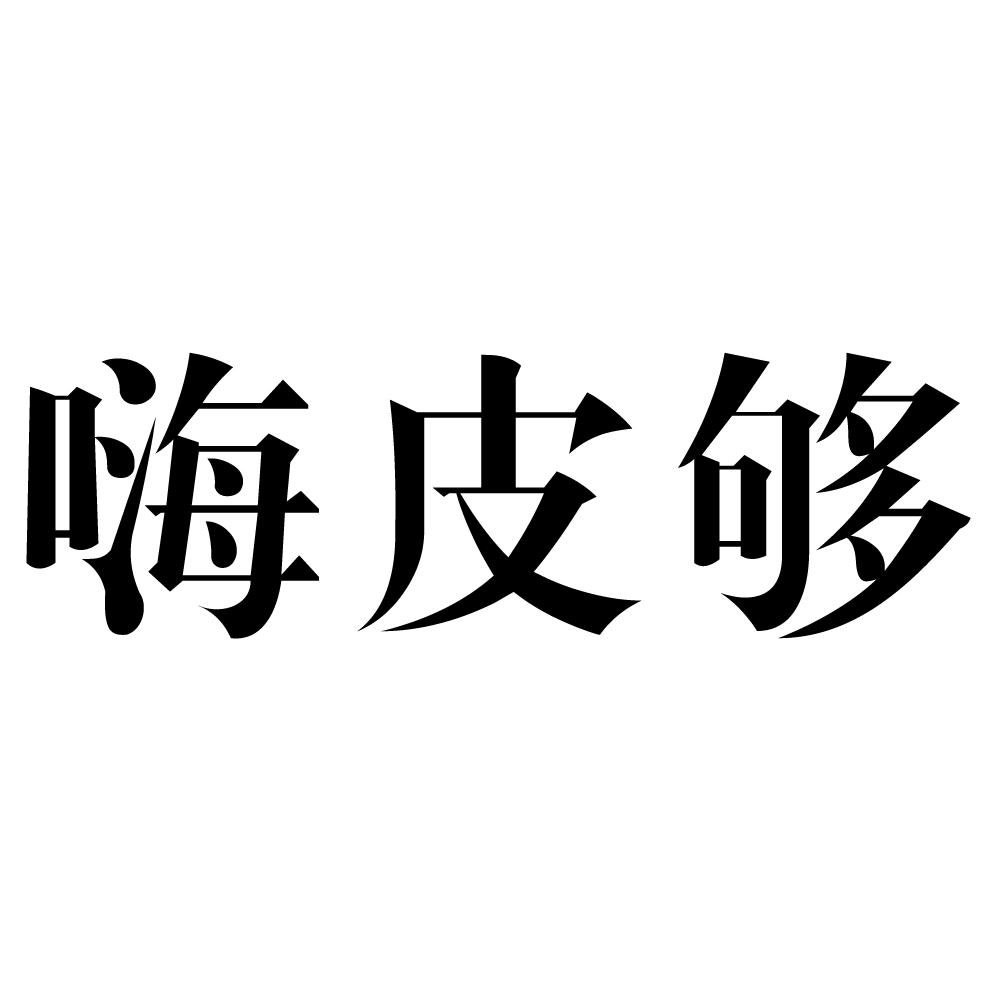 嗨皮够